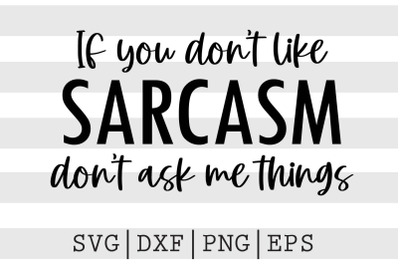 If you don't like
SARCASM
don't ask me things

SVG | DXF | PNG | EPS